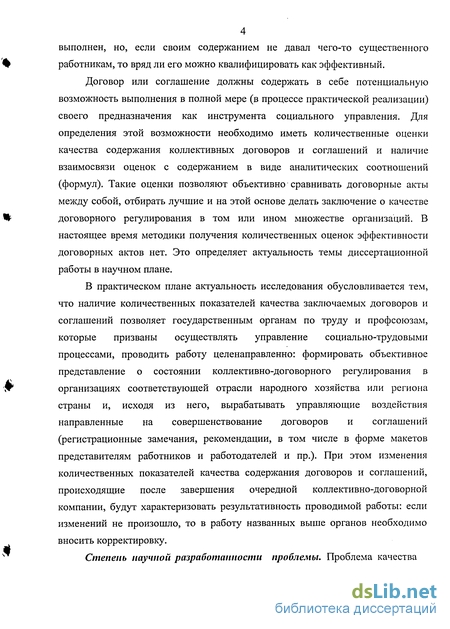 4

выполнен, но, если своим содержанием не давал чего-то существенного работникам, то вряд ли его можно квалифицировать как эффективный.

Договор или соглашение должны содержать в себе потенциальную возможность выполнения в полной мере (в процессе практической реализации) своего предназначения как инструмента социального управления. Для определения этой возможности необходимо иметь количественные оценки качества содержания коллективных договоров и соглашений и наличие взаимосвязи оценок с содержанием в виде аналитических соотношений (формул). Такие оценки позволяют объективно сравнивать договорные акты между собой, отбирать лучшие и на этой основе делать заключение о качестве договорного регулирования в том или ином множестве организаций. В настоящее время методики получения количественных оценок эффективности договорных актов нет. Это определяет актуальность темы диссертационной работы в научном плане.

В практическом плане актуальность исследования обусловливается тем, что наличие количественных показателей качества заключаемых договоров и соглашений позволяет государственным органам по труду и профсоюзам, которые призваны осуществлять управление социально-трудовыми процессами, проводить работу целенаправленно: формировать объективное представление о состоянии коллективно-договорного регулирования в организациях соответствующей отрасли народного хозяйства или региона страны и, исходя из него, вырабатывать управляющие воздействия направленные на совершенствование договоров и соглашений (регистрационные замечания, рекомендации, в том числе в форме макетов представителям работников и работодателей и пр.). При этом изменения количественных показателей качества содержания договоров и соглашений, происходящие после завершения очередной коллективно-договорной компании, будут характеризовать результативность проводимой работы: если изменений не произошло, то в работу названных выше органов необходимо вносить корректировку.

Степень научной разработанности проблемы. Проблема качества

dsLib.net
библиотека диссертаций